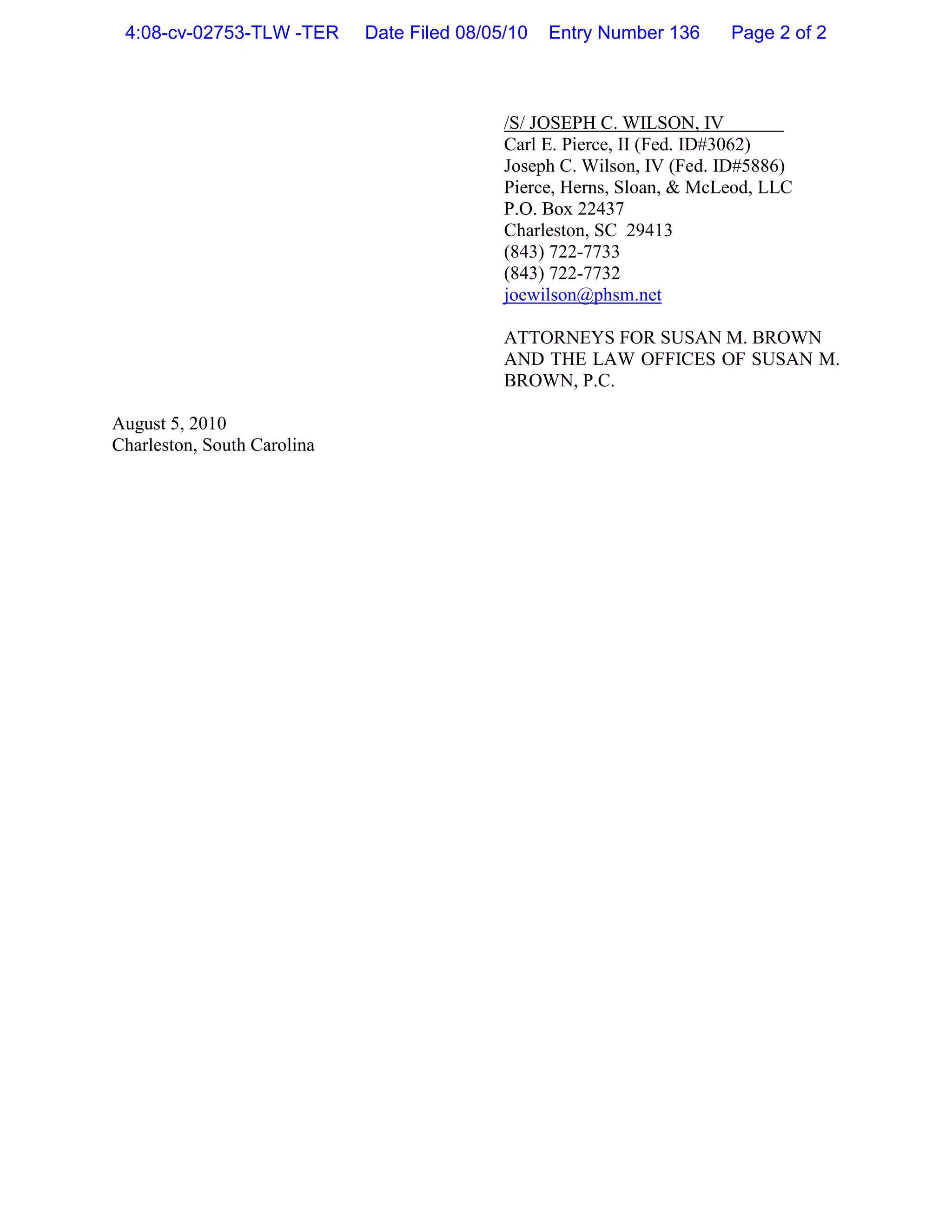 4:08-cv-02753-TLW -TER Date Filed 08/05/10 Entry Number 136 Page 2 of 2

/S/ JOSEPH C. WILSON, IV
Carl E. Pierce, II (Fed. ID#3062)
Joseph C. Wilson, IV (Fed. ID#5886)
Pierce, Herns, Sloan, & McLeod, LLC
P.O. Box 22437
Charleston, SC 29413
(843) 722-7733
(843) 722-7732
joewilson@phsm.net

ATTORNEYS FOR SUSAN M. BROWN AND THE LAW OFFICES OF SUSAN M. BROWN, P.C.

August 5, 2010
Charleston, South Carolina